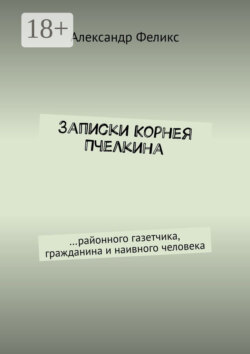 18+

Александр Феликс

ЗАПИСКИ КОРНЕЯ ПЧЕЛКИНА

…районного газетчика, гражданина и наивного человека